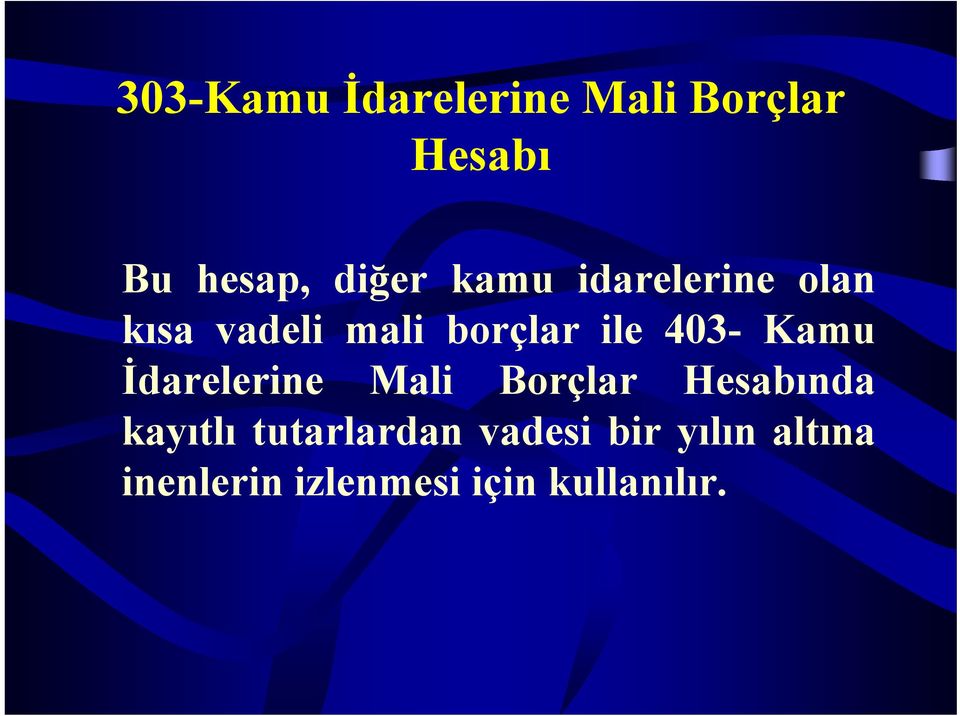 303-Kamu İdarelerine Mali Borçlar Hesabı

Bu hesap, diğer kamu idarelerine olan kısa vadeli mali borçlar ile 403- Kamu İdarelerine Mali Borçlar Hesabında kayıtlı tutarlardan vadesi bir yılın altına inenlerin izlenmesi için kullanılır.